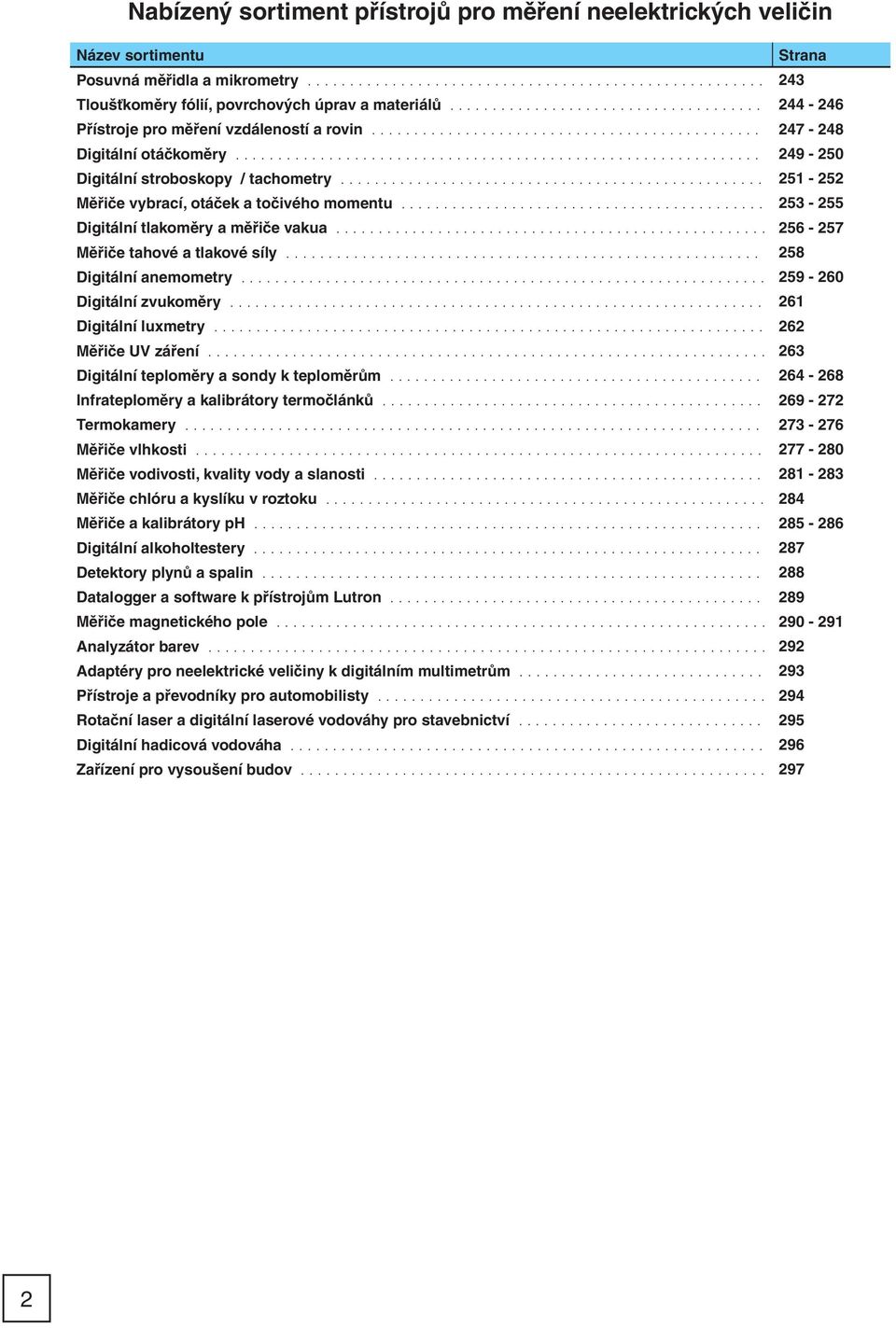 Nabízený sortiment přístrojů pro měření neelektrických veličin

| Název sortimentu | Strana |
|---|---|
| Posuvná měřidla a mikrometry | 243 |
| Tloušťkoměry fólií, povrchových úprav a materiálů | 244 - 246 |
| Přístroje pro měření vzdáleností a rovin | 247 - 248 |
| Digitální otáčkoměry | 249 - 250 |
| Digitální stroboskopy / tachometry | 251 - 252 |
| Měřiče vybrací, otáček a točivého momentu | 253 - 255 |
| Digitální tlakoměry a měřiče vakua | 256 - 257 |
| Měřiče tahové a tlakové síly | 258 |
| Digitální anemometry | 259 - 260 |
| Digitální zvukoměry | 261 |
| Digitální luxmetry | 262 |
| Měřiče UV záření | 263 |
| Digitální teploměry a sondy k teploměrům | 264 - 268 |
| Infrateploměry a kalibrátory termočlánků | 269 - 272 |
| Termokamery | 273 - 276 |
| Měřiče vlhkosti | 277 - 280 |
| Měřiče vodivosti, kvality vody a slanosti | 281 - 283 |
| Měřiče chlóru a kyslíku v roztoku | 284 |
| Měřiče a kalibrátory pH | 285 - 286 |
| Digitální alkoholtestery | 287 |
| Detektory plynů a spalin | 288 |
| Datalogger a software k přístrojům Lutron | 289 |
| Měřiče magnetického pole | 290 - 291 |
| Analyzátor barev | 292 |
| Adaptéry pro neelektrické veličiny k digitálním multimetrům | 293 |
| Přístroje a převodníky pro automobilisty | 294 |
| Rotační laser a digitální laserové vodováhy pro stavebnictví | 295 |
| Digitální hadicová vodováha | 296 |
| Zařízení pro vysoušení budov | 297 |

2